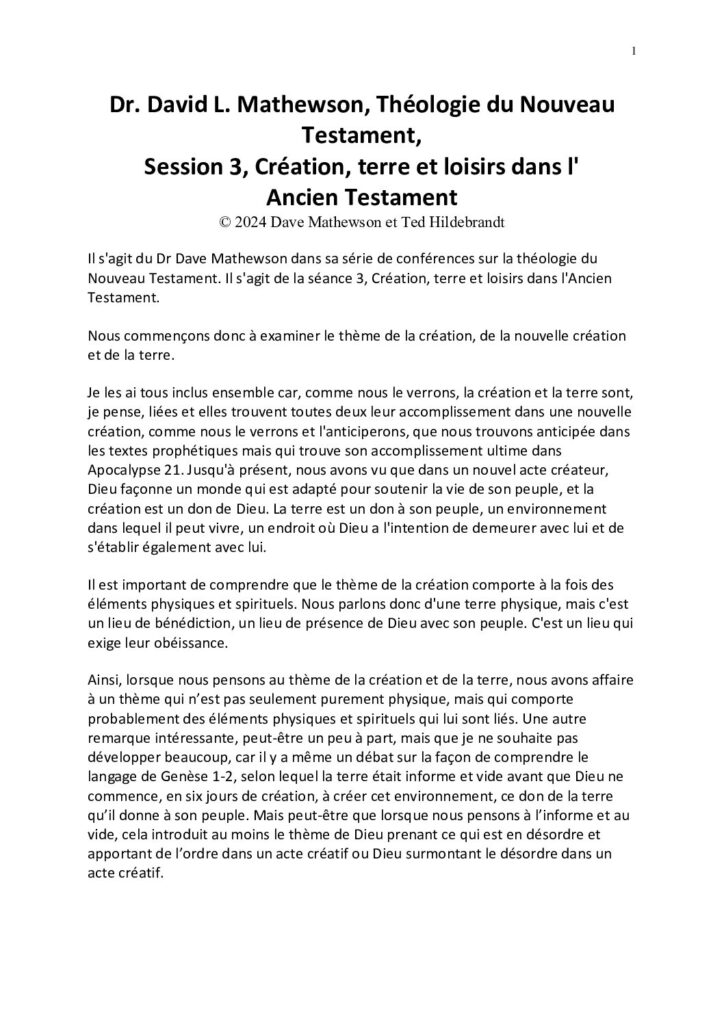 1

Dr. David L. Mathewson, Théologie du Nouveau Testament,
Session 3, Création, terre et loisirs dans l' Ancien Testament
© 2024 Dave Mathewson et Ted Hildebrandt

Il s'agit du Dr Dave Mathewson dans sa série de conférences sur la théologie du Nouveau Testament. Il s'agit de la séance 3, Création, terre et loisirs dans l'Ancien Testament.

Nous commençons donc à examiner le thème de la création, de la nouvelle création et de la terre.

Je les ai tous inclus ensemble car, comme nous le verrons, la création et la terre sont, je pense, liées et elles trouvent toutes deux leur accomplissement dans une nouvelle création, comme nous le verrons et l'anticiperons, que nous trouvons anticipée dans les textes prophétiques mais qui trouve son accomplissement ultime dans Apocalypse 21. Jusqu'à présent, nous avons vu que dans un nouvel acte créateur, Dieu façonne un monde qui est adapté pour soutenir la vie de son peuple, et la création est un don de Dieu. La terre est un don à son peuple, un environnement dans lequel il peut vivre, un endroit où Dieu a l'intention de demeurer avec lui et de s'établir également avec lui.

Il est important de comprendre que le thème de la création comporte à la fois des éléments physiques et spirituels. Nous parlons donc d'une terre physique, mais c'est un lieu de bénédiction, un lieu de présence de Dieu avec son peuple. C'est un lieu qui exige leur obéissance.

Ainsi, lorsque nous pensons au thème de la création et de la terre, nous avons affaire à un thème qui n'est pas seulement purement physique, mais qui comporte probablement des éléments physiques et spirituels qui lui sont liés. Une autre remarque intéressante, peut-être un peu à part, mais que je ne souhaite pas développer beaucoup, car il y a même un débat sur la façon de comprendre le langage de Genèse 1-2, selon lequel la terre était informe et vide avant que Dieu ne commence, en six jours de création, à créer cet environnement, ce don de la terre qu'il donne à son peuple. Mais peut-être que lorsque nous pensons à l'informe et au vide, cela introduit au moins le thème de Dieu prenant ce qui est en désordre et apportant de l'ordre dans un acte créatif ou Dieu surmontant le désordre dans un acte créatif.